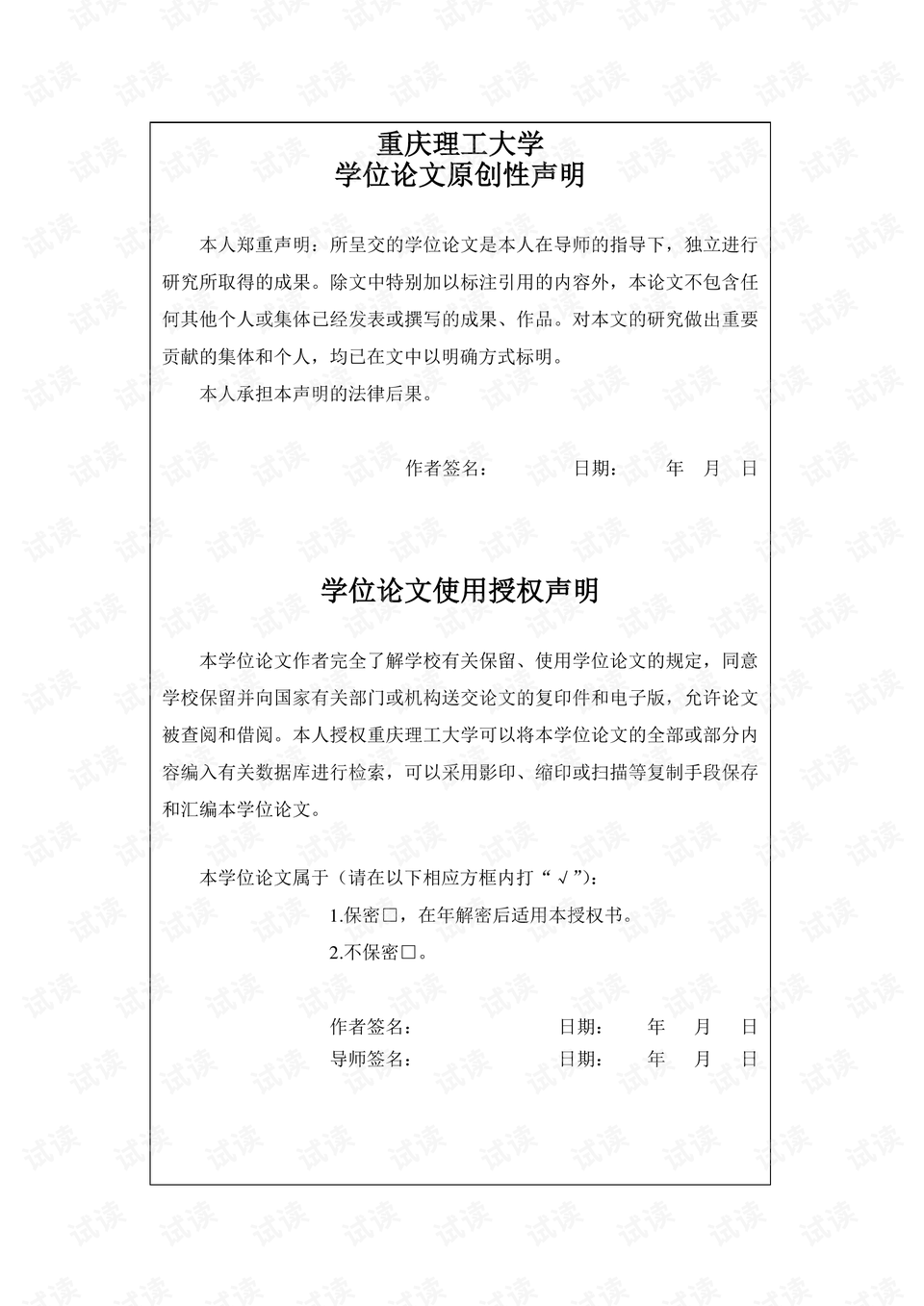 重庆理工大学
学位论文原创性声明

本人郑重声明：所呈交的学位论文是本人在导师的指导下，独立进行研究所取得的成果。除文中特别加以标注引用的内容外，本论文不包含任何其他个人或集体已经发表或撰写的成果、作品。对本文的研究做出重要贡献的集体和个人，均已在文中以明确方式标明。

本人承担本声明的法律后果。

作者签名：　　　　日期：　　年　月　日

学位论文使用授权声明

本学位论文作者完全了解学校有关保留、使用学位论文的规定，同意学校保留并向国家有关部门或机构送交论文的复印件和电子版，允许论文被查阅和借阅。本人授权重庆理工大学可以将本学位论文的全部或部分内容编入有关数据库进行检索，可以采用影印、缩印或扫描等复制手段保存和汇编本学位论文。

本学位论文属于（请在以下相应方框内打“√”）：

1.保密□，在年解密后适用本授权书。

2.不保密□。

作者签名：　　　　日期：　　年　月　日
导师签名：　　　　日期：　　年　月　日

试读